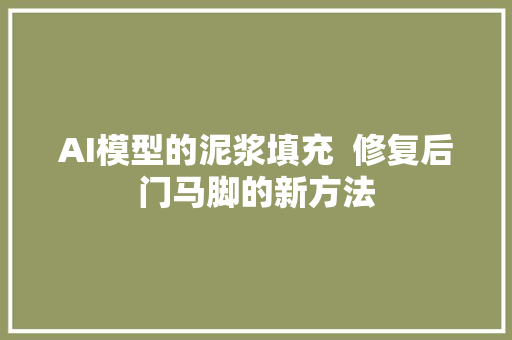 AI模型的泥浆填充 修复后门马脚的新方法